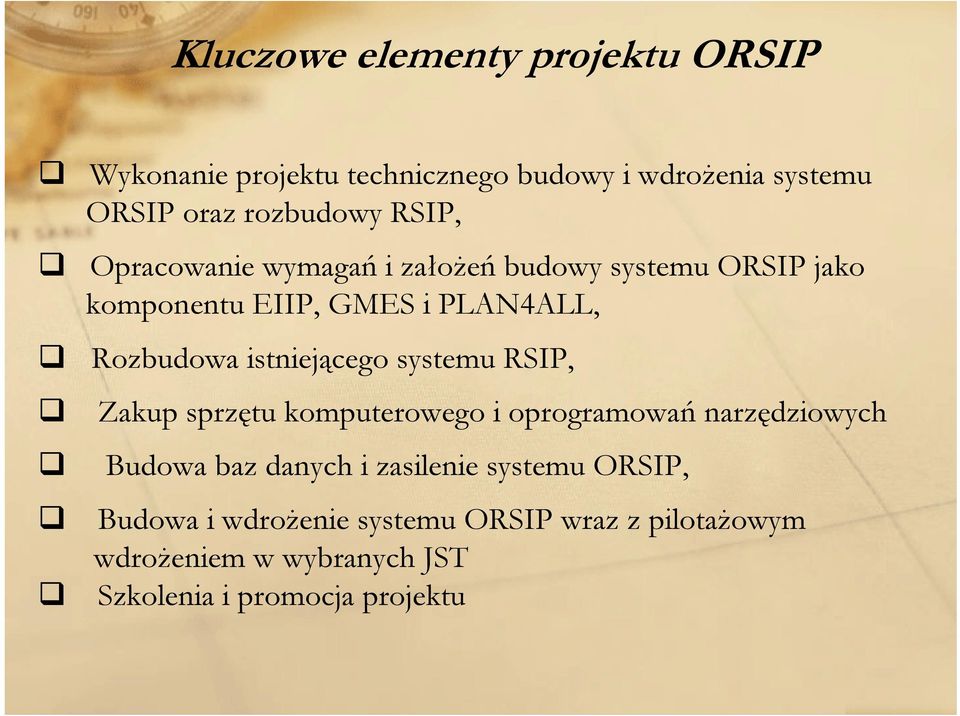 Kluczowe elementy projektu ORSIP

❑ Wykonanie projektu technicznego budowy i wdrożenia systemu ORSIP oraz rozbudowy RSIP,

❑ Opracowanie wymagań i założeń budowy systemu ORSIP jako komponentu EIIP, GMES i PLAN4ALL,

❑ Rozbudowa istniejącego systemu RSIP,

❑ Zakup sprzętu komputerowego i oprogramowań narzędziowych

❑ Budowa baz danych i zasilenie systemu ORSIP,

❑ Budowa i wdrożenie systemu ORSIP wraz z pilotażowym wdrożeniem w wybranych JST

❑ Szkolenia i promocja projektu